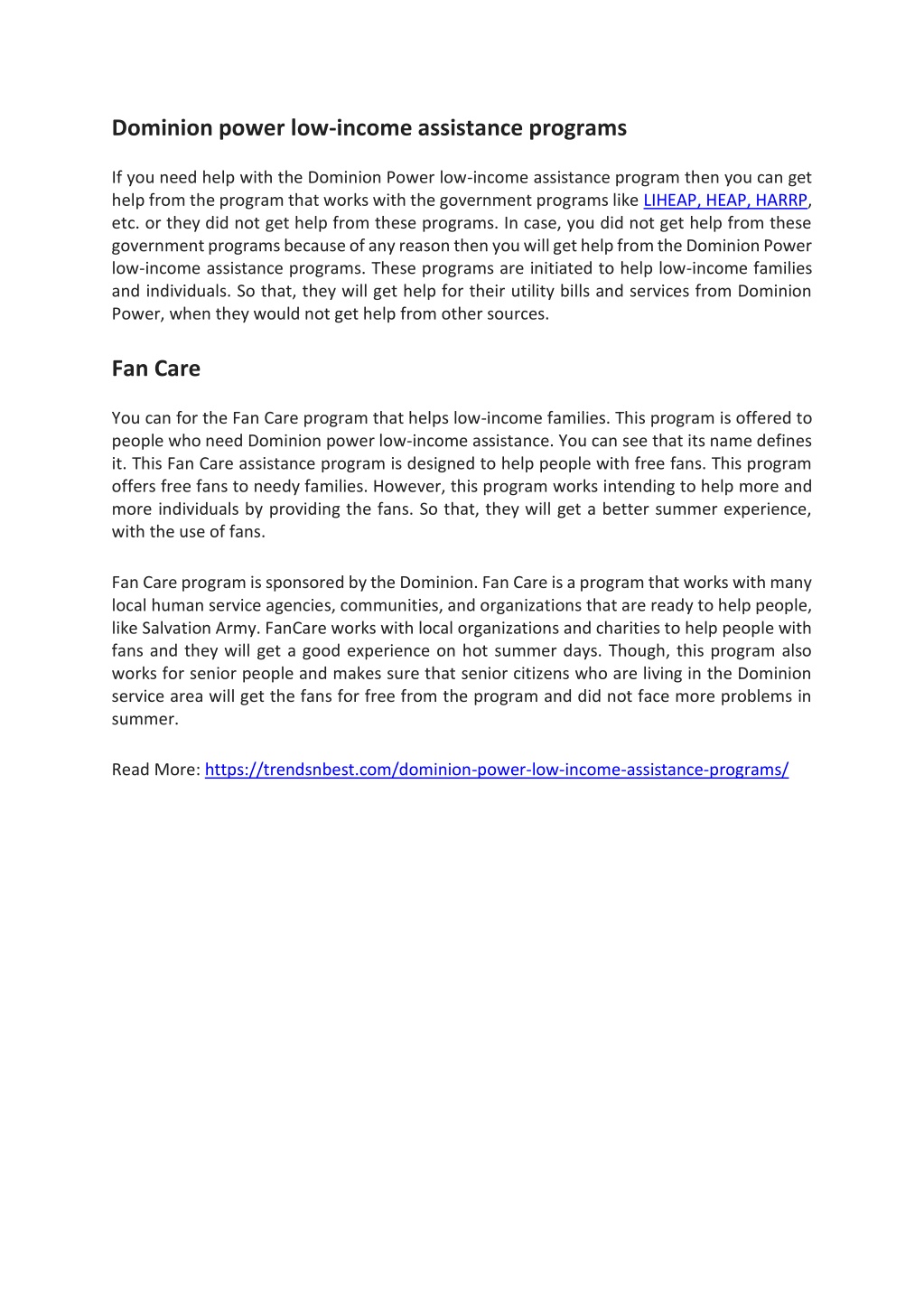 Dominion power low-income assistance programs

If you need help with the Dominion Power low-income assistance program then you can get help from the program that works with the government programs like LIHEAP, HEAP, HARRP, etc. or they did not get help from these programs. In case, you did not get help from these government programs because of any reason then you will get help from the Dominion Power low-income assistance programs. These programs are initiated to help low-income families and individuals. So that, they will get help for their utility bills and services from Dominion Power, when they would not get help from other sources.

Fan Care

You can for the Fan Care program that helps low-income families. This program is offered to people who need Dominion power low-income assistance. You can see that its name defines it. This Fan Care assistance program is designed to help people with free fans. This program offers free fans to needy families. However, this program works intending to help more and more individuals by providing the fans. So that, they will get a better summer experience, with the use of fans.

Fan Care program is sponsored by the Dominion. Fan Care is a program that works with many local human service agencies, communities, and organizations that are ready to help people, like Salvation Army. FanCare works with local organizations and charities to help people with fans and they will get a good experience on hot summer days. Though, this program also works for senior people and makes sure that senior citizens who are living in the Dominion service area will get the fans for free from the program and did not face more problems in summer.

Read More: https://trendsnbest.com/dominion-power-low-income-assistance-programs/